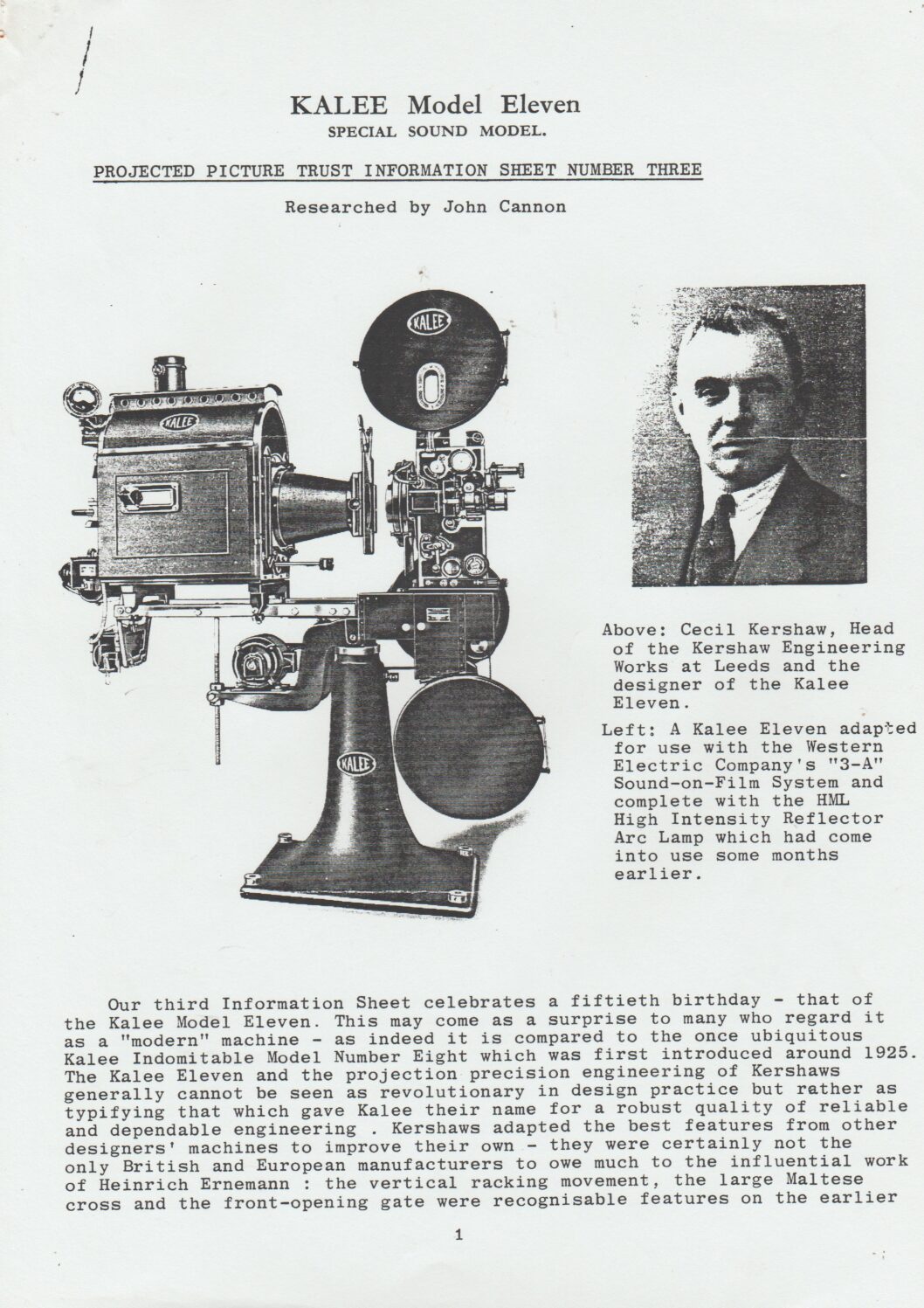 KALEE Model Eleven
SPECIAL SOUND MODEL.

PROJECTED PICTURE TRUST INFORMATION SHEET NUMBER THREE

Researched by John Cannon

KALEE

KALEE

KALEE

Above: Cecil Kershaw, Head of the Kershaw Engineering Works at Leeds and the designer of the Kalee Eleven.

Left: A Kalee Eleven adapted for use with the Western Electric Company's "3-A" Sound-on-Film System and complete with the HML High Intensity Reflector Arc Lamp which had come into use some months earlier.

Our third Information Sheet celebrates a fiftieth birthday - that of the Kalee Model Eleven. This may come as a surprise to many who regard it as a "modern" machine - as indeed it is compared to the once ubiquitous Kalee Indomitable Model Number Eight which was first introduced around 1925. The Kalee Eleven and the projection precision engineering of Kershaws generally cannot be seen as revolutionary in design practice but rather as typifying that which gave Kalee their name for a robust quality of reliable and dependable engineering . Kershaws adapted the best features from other designers' machines to improve their own - they were certainly not the only British and European manufacturers to owe much to the influential work of Heinrich Ernemann : the vertical racking movement, the large Maltese cross and the front-opening gate were recognisable features on the earlier

1